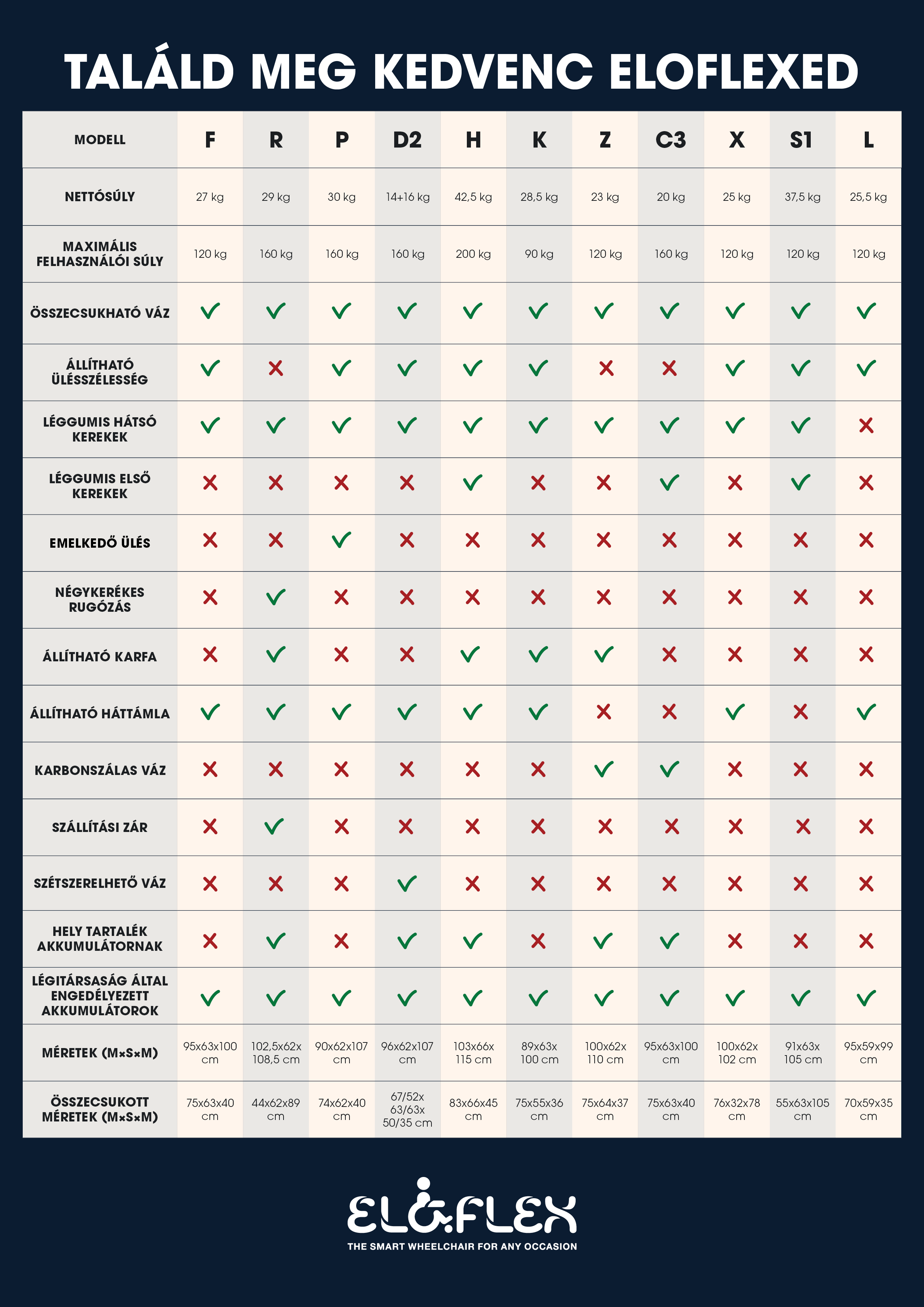 TALÁLD MEG KEDVENC ELOFLEXED

| MODELL | F | R | P | D2 | H | K | Z | C3 | X | S1 | L |
|---|---|---|---|---|---|---|---|---|---|---|---|
| NETTÓSÚLY | 27 kg | 29 kg | 30 kg | 14+16 kg | 42,5 kg | 28,5 kg | 23 kg | 20 kg | 25 kg | 37,5 kg | 25,5 kg |
| MAXIMÁLIS FELHASZNÁLÓI SÚLY | 120 kg | 160 kg | 160 kg | 160 kg | 200 kg | 90 kg | 120 kg | 160 kg | 120 kg | 120 kg | 120 kg |
| ÖSSZECSUKHATÓ VÁZ | ✓ | ✓ | ✓ | ✓ | ✓ | ✓ | ✓ | ✓ | ✓ | ✓ | ✓ |
| ÁLLÍTHATÓ ÜLÉSSZÉLESSÉG | ✓ | ✗ | ✓ | ✓ | ✓ | ✓ | ✗ | ✗ | ✓ | ✓ | ✓ |
| LÉGGUMIS HÁTSÓ KEREKEK | ✓ | ✓ | ✓ | ✓ | ✓ | ✓ | ✓ | ✓ | ✓ | ✓ | ✗ |
| LÉGGUMIS ELSŐ KEREKEK | ✗ | ✗ | ✗ | ✗ | ✓ | ✗ | ✗ | ✓ | ✗ | ✓ | ✗ |
| EMELKEDŐ ÜLÉS | ✗ | ✗ | ✓ | ✗ | ✗ | ✗ | ✗ | ✗ | ✗ | ✗ | ✗ |
| NÉGYKERÉKES RUGÓZÁS | ✗ | ✓ | ✗ | ✗ | ✗ | ✗ | ✗ | ✗ | ✗ | ✗ | ✗ |
| ÁLLÍTHATÓ KARFA | ✗ | ✓ | ✗ | ✗ | ✓ | ✓ | ✓ | ✗ | ✗ | ✗ | ✗ |
| ÁLLÍTHATÓ HÁTTÁMLA | ✓ | ✓ | ✓ | ✓ | ✓ | ✓ | ✗ | ✗ | ✓ | ✗ | ✓ |
| KARBONSZÁLAS VÁZ | ✗ | ✗ | ✗ | ✗ | ✗ | ✗ | ✓ | ✓ | ✗ | ✗ | ✗ |
| SZÁLLÍTÁSI ZÁR | ✗ | ✓ | ✗ | ✗ | ✗ | ✗ | ✗ | ✗ | ✗ | ✗ | ✗ |
| SZÉTSZERELHETŐ VÁZ | ✗ | ✗ | ✗ | ✓ | ✗ | ✗ | ✗ | ✗ | ✗ | ✗ | ✗ |
| HELY TARTALÉK AKKUMULÁTORNAK | ✗ | ✓ | ✗ | ✓ | ✓ | ✗ | ✓ | ✓ | ✗ | ✗ | ✗ |
| LÉGITÁRSASÁG ÁLTAL ENGEDÉLYEZETT AKKUMULÁTOROK | ✓ | ✓ | ✓ | ✓ | ✓ | ✓ | ✓ | ✓ | ✓ | ✓ | ✓ |
| MÉRETEK (M×S×M) | 95x63x100 cm | 102,5x62x 108,5 cm | 90x62x107 cm | 96x62x107 cm | 103x66x 115 cm | 89x63x 100 cm | 100x62x 110 cm | 95x63x100 cm | 100x62x 102 cm | 91x63x 105 cm | 95x59x99 cm |
| ÖSSZECSUKOTT MÉRETEK (M×S×M) | 75x63x40 cm | 44x62x89 cm | 74x62x40 cm | 67/52x 63/63x 50/35 cm | 83x66x45 cm | 75x55x36 cm | 75x64x37 cm | 75x63x40 cm | 76x32x78 cm | 55x63x105 cm | 70x59x35 cm |

ELOFLEX
THE SMART WHEELCHAIR FOR ANY OCCASION